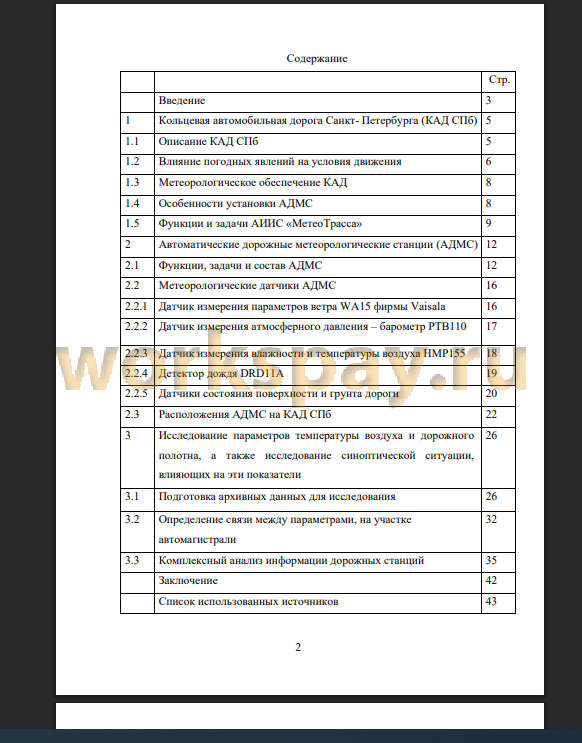 Содержание

| | | Стр. |
|---|---|---|
| | Введение | 3 |
| 1 | Кольцевая автомобильная дорога Санкт- Петербурга (КАД СПб) | 5 |
| 1.1 | Описание КАД СПб | 5 |
| 1.2 | Влияние погодных явлений на условия движения | 6 |
| 1.3 | Метеорологическое обеспечение КАД | 8 |
| 1.4 | Особенности установки АДМС | 8 |
| 1.5 | Функции и задачи АИИС «МетеоТрасса» | 9 |
| 2 | Автоматические дорожные метеорологические станции (АДМС) | 12 |
| 2.1 | Функции, задачи и состав АДМС | 12 |
| 2.2 | Метеорологические датчики АДМС | 16 |
| 2.2.1 | Датчик измерения параметров ветра WA15 фирмы Vaisala | 16 |
| 2.2.2 | Датчик измерения атмосферного давления – барометр PTB110 | 17 |
| 2.2.3 | Датчик измерения влажности и температуры воздуха HMP155 | 18 |
| 2.2.4 | Детектор дождя DRD11A | 19 |
| 2.2.5 | Датчики состояния поверхности и грунта дороги | 20 |
| 2.3 | Расположения АДМС на КАД СПб | 22 |
| 3 | Исследование параметров температуры воздуха и дорожного полотна, а также исследование синоптической ситуации, влияющих на эти показатели | 26 |
| 3.1 | Подготовка архивных данных для исследования | 26 |
| 3.2 | Определение связи между параметрами, на участке автомагистрали | 32 |
| 3.3 | Комплексный анализ информации дорожных станций | 35 |
| | Заключение | 42 |
| | Список использованных источников | 43 |

2

worksbay.ru